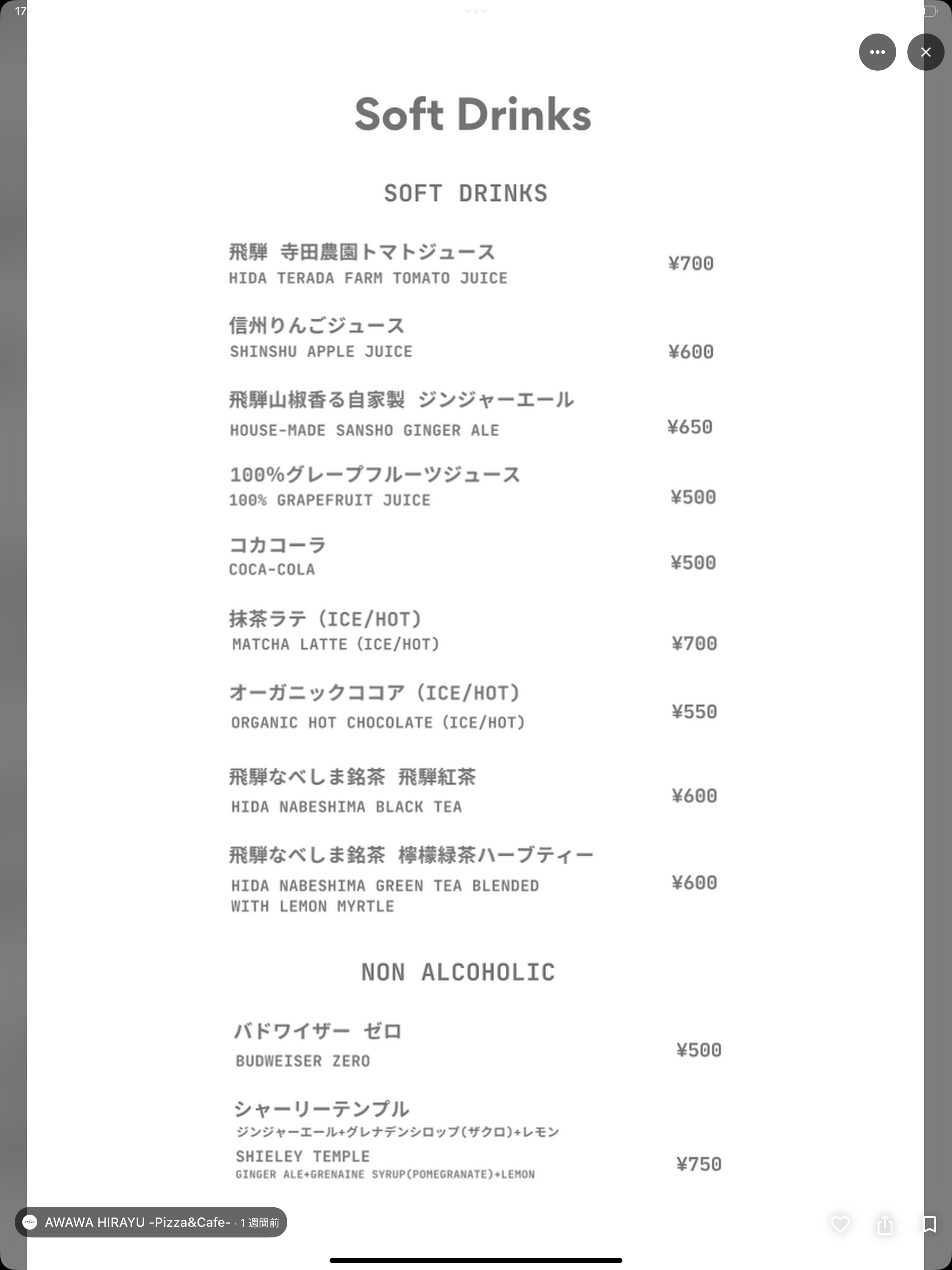 17

Soft Drinks

SOFT DRINKS

飛騨 寺田農園トマトジュース
HIDA TERADA FARM TOMATO JUICE ¥700

信州りんごジュース
SHINSHU APPLE JUICE ¥600

飛騨山椒香る自家製 ジンジャーエール
HOUSE-MADE SANSHO GINGER ALE ¥650

100%グレープフルーツジュース
100% GRAPEFRUIT JUICE ¥500

コカコーラ
COCA-COLA ¥500

抹茶ラテ (ICE/HOT)
MATCHA LATTE (ICE/HOT) ¥700

オーガニックココア (ICE/HOT)
ORGANIC HOT CHOCOLATE (ICE/HOT) ¥550

飛騨なべしま銘茶 飛騨紅茶
HIDA NABESHIMA BLACK TEA ¥600

飛騨なべしま銘茶 檸檬緑茶ハーブティー
HIDA NABESHIMA GREEN TEA BLENDED WITH LEMON MYRTLE ¥600

NON ALCOHOLIC

バドワイザー ゼロ
BUDWEISER ZERO ¥500

シャーリーテンプル
ジンジャーエール+グレナデンシロップ(ザクロ)+レモン
SHIELEY TEMPLE
GINGER ALE+GRENAINE SYRUP(POMEGRANATE)+LEMON ¥750

AWAWA HIRAYU -Pizza&Cafe- · 1 週間前